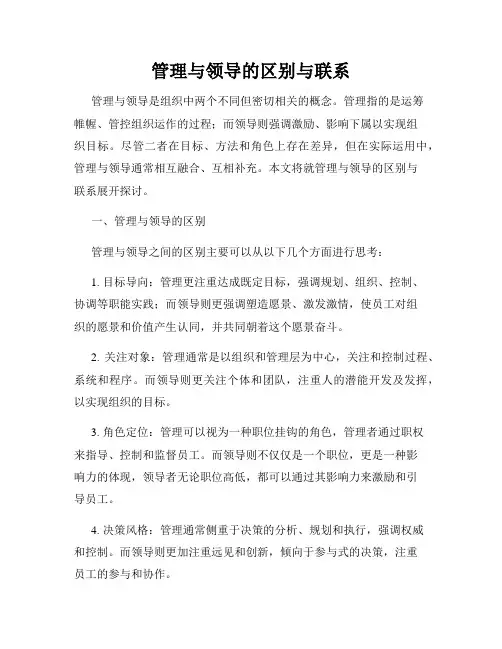 管理与领导的区别与联系

管理与领导是组织中两个不同但密切相关的概念。管理指的是运筹帷幄、管控组织运作的过程；而领导则强调激励、影响下属以实现组织目标。尽管二者在目标、方法和角色上存在差异，但在实际运用中，管理与领导通常相互融合、互相补充。本文将就管理与领导的区别与联系展开探讨。

一、管理与领导的区别

管理与领导之间的区别主要可以从以下几个方面进行思考：

1. 目标导向：管理更注重达成既定目标，强调规划、组织、控制、协调等职能实践；而领导则更强调塑造愿景、激发激情，使员工对组织的愿景和价值产生认同，并共同朝着这个愿景奋斗。

2. 关注对象：管理通常是以组织和管理层为中心，关注和控制过程、系统和程序。而领导则更关注个体和团队，注重人的潜能开发及发挥，以实现组织的目标。

3. 角色定位：管理可以视为一种职位挂钩的角色，管理者通过职权来指导、控制和监督员工。而领导则不仅仅是一个职位，更是一种影响力的体现，领导者无论职位高低，都可以通过其影响力来激励和引导员工。

4. 决策风格：管理通常侧重于决策的分析、规划和执行，强调权威和控制。而领导则更加注重远见和创新，倾向于参与式的决策，注重员工的参与和协作。